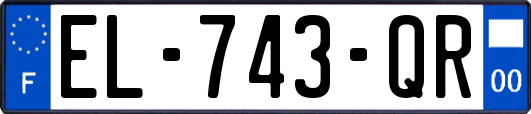 F
EL-743-QR
00